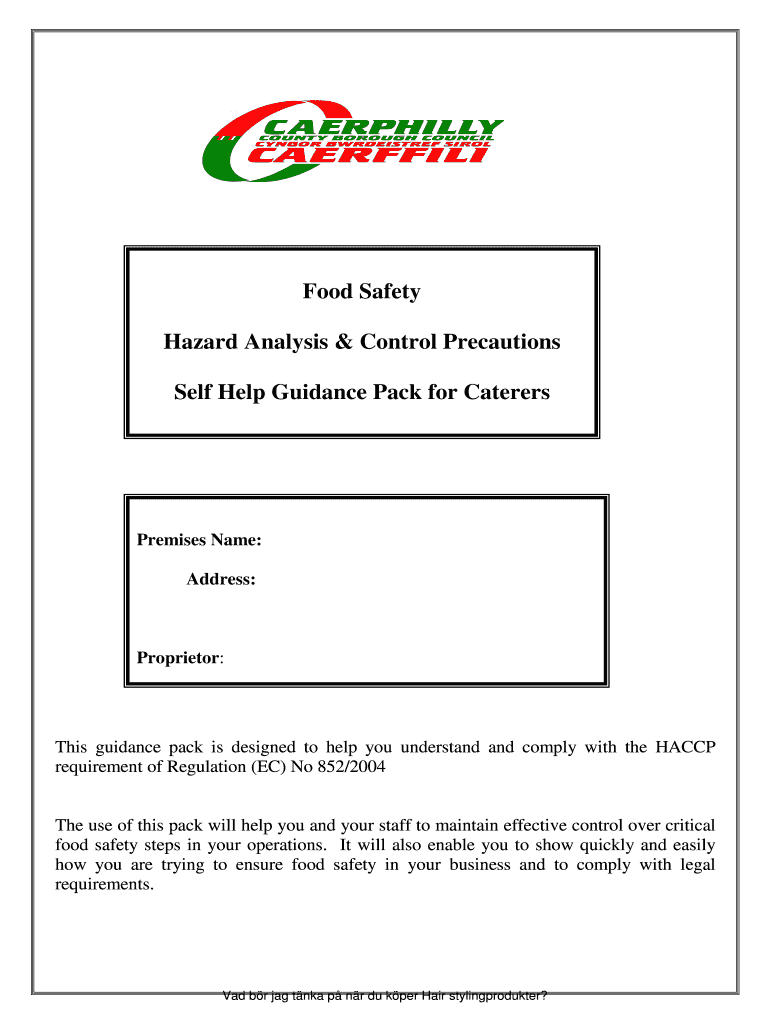 CAERPHILLY
COUNTY BOROUGH COUNCIL
CYNGOR BWRDEISTREF SIROL
CAERFFILI

Food Safety

Hazard Analysis & Control Precautions

Self Help Guidance Pack for Caterers

Premises Name:

Address:

Proprietor:

This guidance pack is designed to help you understand and comply with the HACCP requirement of Regulation (EC) No 852/2004

The use of this pack will help you and your staff to maintain effective control over critical food safety steps in your operations. It will also enable you to show quickly and easily how you are trying to ensure food safety in your business and to comply with legal requirements.

Vad bör jag tänka på när du köper Hair stylingprodukter?